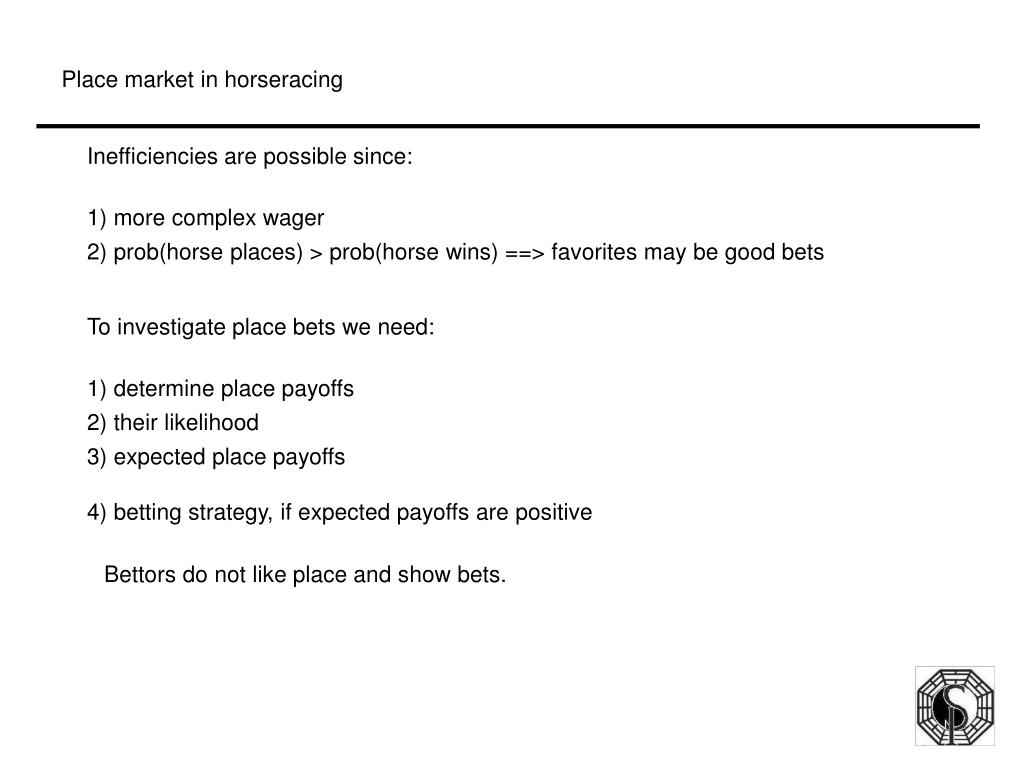 Place market in horseracing

Inefficiencies are possible since:

1) more complex wager
2) prob(horse places) > prob(horse wins) ==> favorites may be good bets

To investigate place bets we need:

1) determine place payoffs
2) their likelihood
3) expected place payoffs

4) betting strategy, if expected payoffs are positive

Bettors do not like place and show bets.